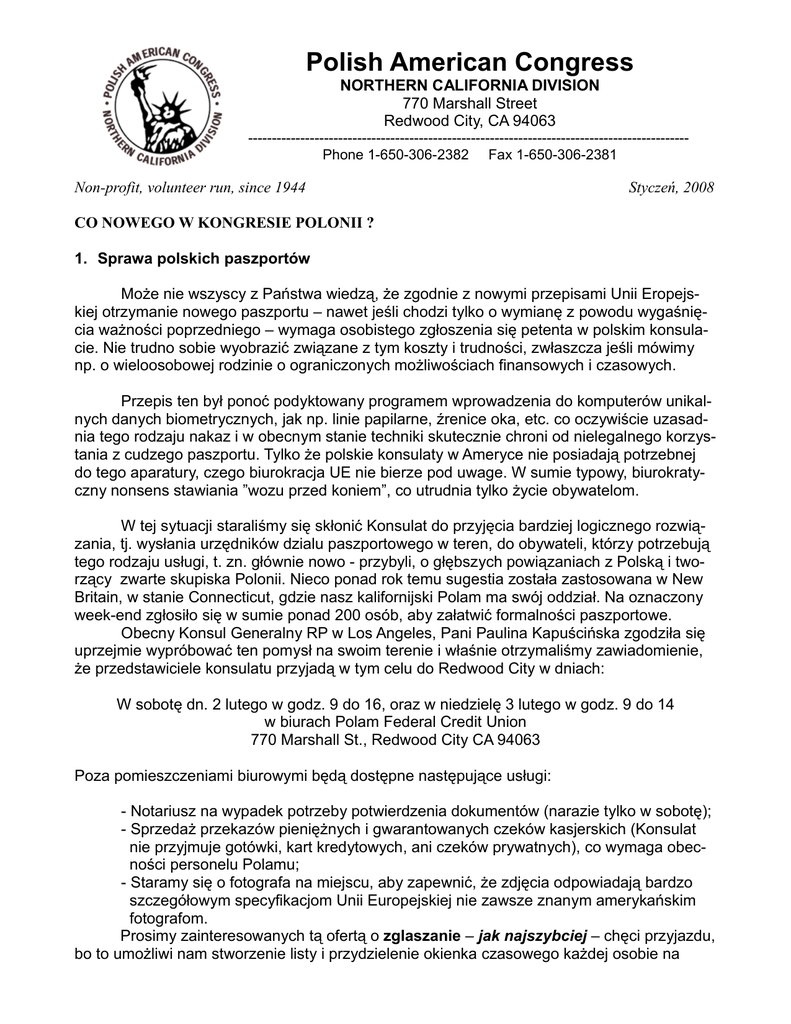 POLISH AMERICAN CONGRESS
NORTHERN CALIFORNIA DIVISION

Polish American Congress
NORTHERN CALIFORNIA DIVISION
770 Marshall Street
Redwood City, CA 94063
-----------------------------------------------------------------------------------------------
Phone 1-650-306-2382 Fax 1-650-306-2381

Non-profit, volunteer run, since 1944

Styczeń, 2008

CO NOWEGO W KONGRESIE POLONII ?

1. Sprawa polskich paszportów

Może nie wszyscy z Państwa wiedzą, że zgodnie z nowymi przepisami Unii Eropejskiej otrzymanie nowego paszportu – nawet jeśli chodzi tylko o wymianę z powodu wygaśnięcia ważności poprzedniego – wymaga osobistego zgłoszenia się petenta w polskim konsulacie. Nie trudno sobie wyobrazić związane z tym koszty i trudności, zwłaszcza jeśli mówimy np. o wieloosobowej rodzinie o ograniczonych możliwościach finansowych i czasowych.

Przepis ten był ponoć podyktowany programem wprowadzenia do komputerów unikalnych danych biometrycznych, jak np. linie papilarne, źrenice oka, etc. co oczywiście uzasadnia tego rodzaju nakaz i w obecnym stanie techniki skutecznie chroni od nielegalnego korzystania z cudzego paszportu. Tylko że polskie konsulaty w Ameryce nie posiadają potrzebnej do tego aparatury, czego biurokracja UE nie bierze pod uwage. W sumie typowy, biurokratyczny nonsens stawiania "wozu przed koniem", co utrudnia tylko życie obywatelom.

W tej sytuacji staraliśmy się skłonić Konsulat do przyjęcia bardziej logicznego rozwiązania, tj. wysłania urzędników dzialu paszportowego w teren, do obywateli, którzy potrzebują tego rodzaju usługi, t. zn. głównie nowo - przybyli, o głębszych powiązaniach z Polską i tworzący zwarte skupiska Polonii. Nieco ponad rok temu sugestia została zastosowana w New Britain, w stanie Connecticut, gdzie nasz kalifornijski Polam ma swój oddział. Na oznaczony week-end zgłosiło się w sumie ponad 200 osób, aby załatwić formalności paszportowe.
Obecny Konsul Generalny RP w Los Angeles, Pani Paulina Kapuścińska zgodziła się uprzejmie wypróbować ten pomysł na swoim terenie i właśnie otrzymaliśmy zawiadomienie, że przedstawiciele konsulatu przyjadą w tym celu do Redwood City w dniach:

W sobotę dn. 2 lutego w godz. 9 do 16, oraz w niedzielę 3 lutego w godz. 9 do 14
w biurach Polam Federal Credit Union
770 Marshall St., Redwood City CA 94063

Poza pomieszczeniami biurowymi będą dostępne następujące usługi:

- Notariusz na wypadek potrzeby potwierdzenia dokumentów (narazie tylko w sobotę);
- Sprzedaż przekazów pieniężnych i gwarantowanych czeków kasjerskich (Konsulat nie przyjmuje gotówki, kart kredytowych, ani czeków prywatnych), co wymaga obecności personelu Polamu;
- Staramy się o fotografa na miejscu, aby zapewnić, że zdjęcia odpowiadają bardzo szczegółowym specyfikacjom Unii Europejskiej nie zawsze znanym amerykańskim fotografom.
Prosimy zainteresowanych tą ofertą o zglaszanie – jak najszybciej – chęci przyjazdu, bo to umożliwi nam stworzenie listy i przydzielenie okienka czasowego każdej osobie na